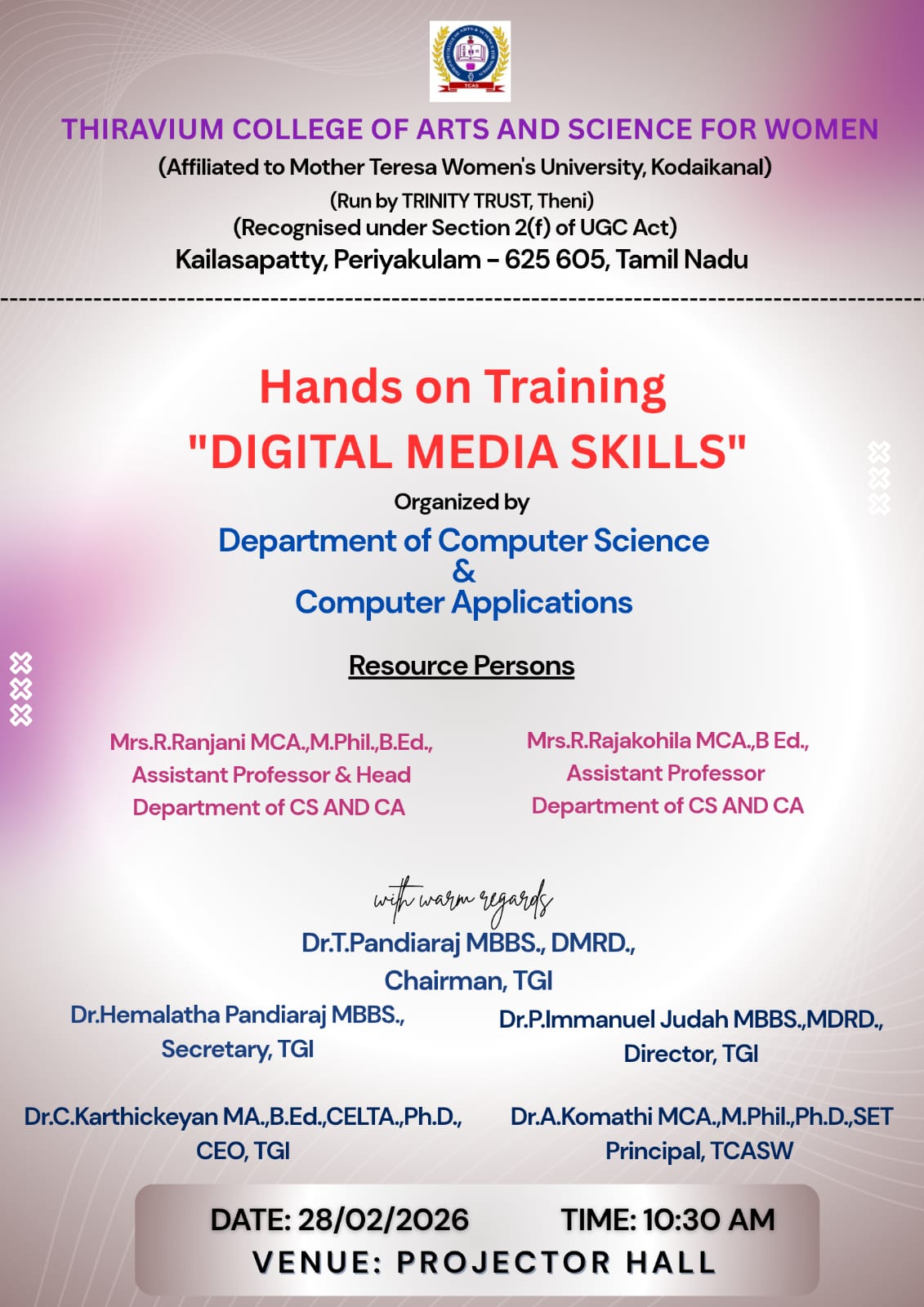 THIRAVIUM COLLEGE OF ARTS AND SCIENCE FOR WOMEN
(Affiliated to Mother Teresa Women's University, Kodaikanal)
(Run by TRINITY TRUST, Theni)
(Recognised under Section 2(f) of UGC Act)
Kailasapatty, Periyakulam - 625 605, Tamil Nadu

Hands on Training
"DIGITAL MEDIA SKILLS"

Organized by

Department of Computer Science
&
Computer Applications

Resource Persons

Mrs.R.Ranjani MCA.,M.Phil.,B.Ed.,
Assistant Professor & Head
Department of CS AND CA

Mrs.R.Rajakohila MCA.,B Ed.,
Assistant Professor
Department of CS AND CA

with warm regards

Dr.T.Pandiaraj MBBS., DMRD.,
Chairman, TGI

Dr.Hemalatha Pandiaraj MBBS.,
Secretary, TGI

Dr.P.Immanuel Judah MBBS.,MDRD.,
Director, TGI

Dr.C.Karthickeyan MA.,B.Ed.,CELTA.,Ph.D.,
CEO, TGI

Dr.A.Komathi MCA.,M.Phil.,Ph.D.,SET
Principal, TCASW

DATE: 28/02/2026 TIME: 10:30 AM
VENUE: PROJECTOR HALL